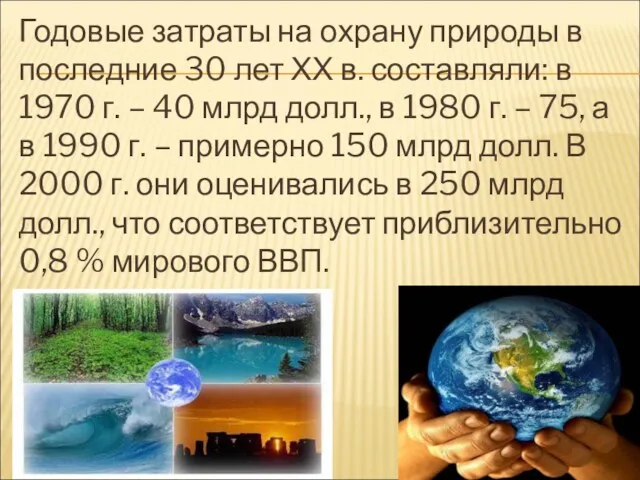 Годовые затраты на охрану природы в последние 30 лет XX в. составляли: в 1970 г. – 40 млрд долл., в 1980 г. – 75, а в 1990 г. – примерно 150 млрд долл. В 2000 г. они оценивались в 250 млрд долл., что соответствует приблизительно 0,8 % мирового ВВП.